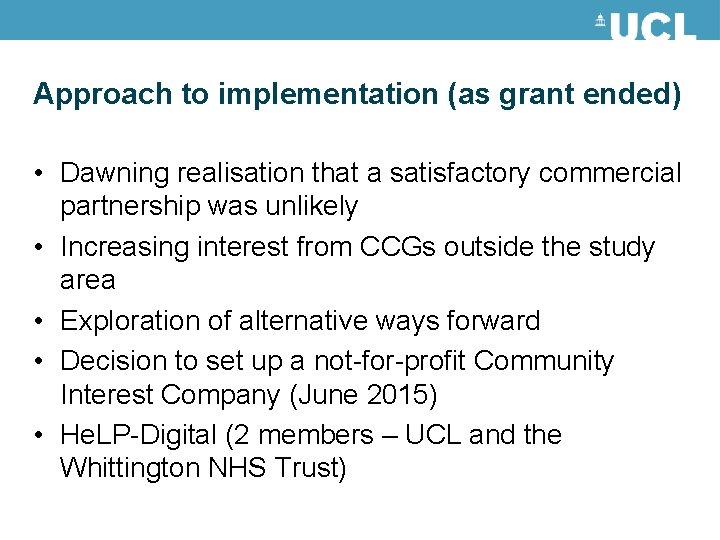 UCL

Approach to implementation (as grant ended)

• Dawning realisation that a satisfactory commercial partnership was unlikely
• Increasing interest from CCGs outside the study area
• Exploration of alternative ways forward
• Decision to set up a not-for-profit Community Interest Company (June 2015)
• HeLP-Digital (2 members – UCL and the Whittington NHS Trust)